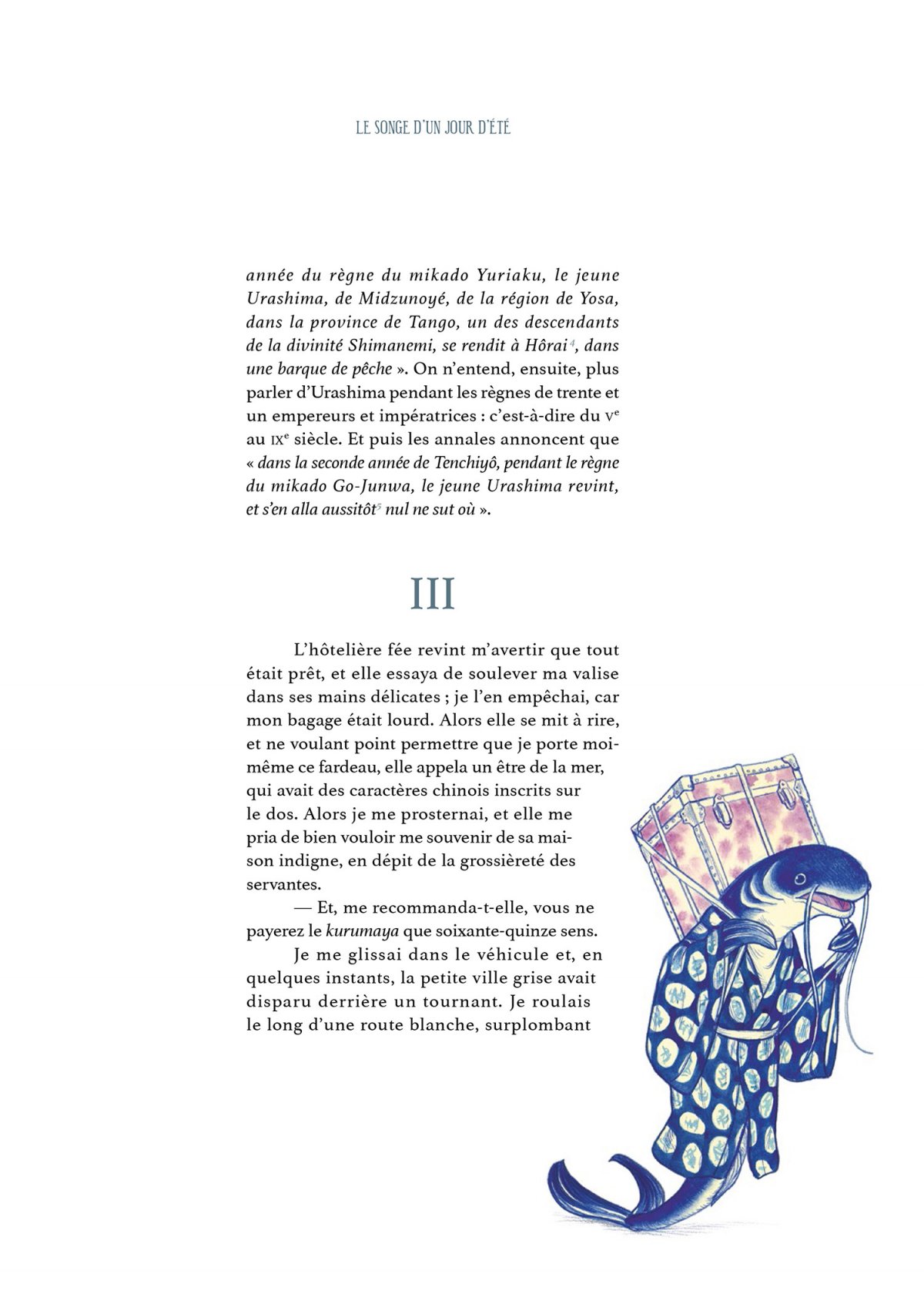 LE SONGE D'UN JOUR D'ÉTÉ

année du règne du mikado Yuriaku, le jeune Urashima, de Midzunoyé, de la région de Yosa, dans la province de Tango, un des descendants de la divinité Shimanemi, se rendit à Hôrai$^4$, dans une barque de pêche ». On n'entend, ensuite, plus parler d'Urashima pendant les règnes de trente et un empereurs et impératrices : c'est-à-dire du V$^e$ au IX$^e$ siècle. Et puis les annales annoncent que « dans la seconde année de Tenchiyô, pendant le règne du mikado Go-Junwa, le jeune Urashima revint, et s'en alla aussitôt$^5$ nul ne sut où ».

III

L'hôtelière fée revint m'avertir que tout était prêt, et elle essaya de soulever ma valise dans ses mains délicates ; je l'en empêchai, car mon bagage était lourd. Alors elle se mit à rire, et ne voulant point permettre que je porte moi-même ce fardeau, elle appela un être de la mer, qui avait des caractères chinois inscrits sur le dos. Alors je me prosternai, et elle me pria de bien vouloir me souvenir de sa maison indigne, en dépit de la grossièreté des servantes.

— Et, me recommanda-t-elle, vous ne payerez le kurumaya que soixante-quinze sens.

Je me glissai dans le véhicule et, en quelques instants, la petite ville grise avait disparu derrière un tournant. Je roulais le long d'une route blanche, surplombant